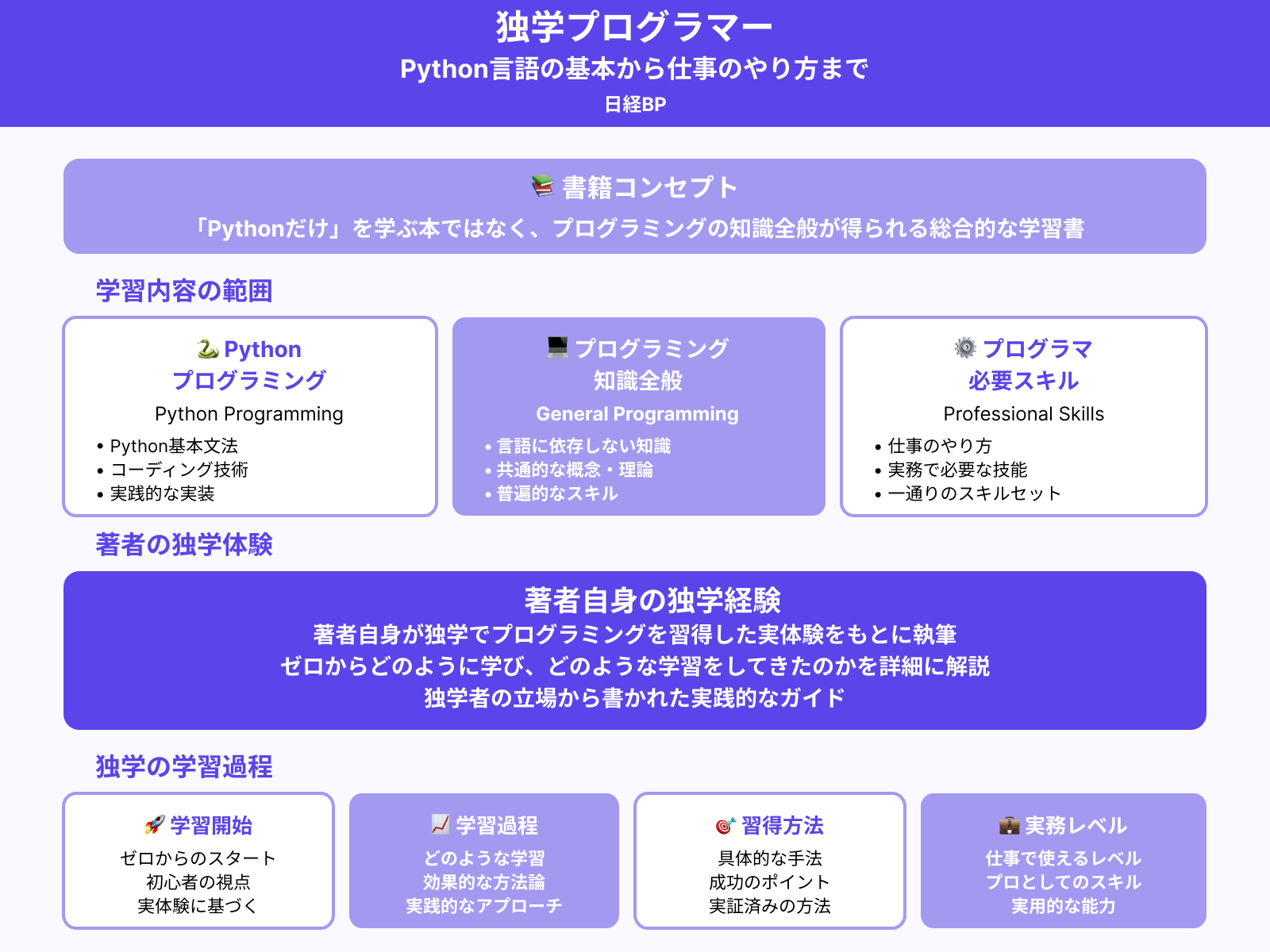 独学プログラマー
Python言語の基本から仕事のやり方まで
日経BP

📚 書籍コンセプト
「Pythonだけ」を学ぶ本ではなく、プログラミングの知識全般が得られる総合的な学習書

学習内容の範囲

🐍 Python
プログラミング
Python Programming
• Python基本文法
• コーディング技術
• 実践的な実装

💻 プログラミング
知識全般
General Programming
• 言語に依存しない知識
• 共通的な概念・理論
• 普遍的なスキル

⚙️ プログラマ
必要スキル
Professional Skills
• 仕事のやり方
• 実務で必要な技能
• 一通りのスキルセット

著者の独学体験

著者自身の独学経験
著者自身が独学でプログラミングを習得した実体験をもとに執筆
ゼロからどのように学び、どのような学習をしてきたのかを詳細に解説
独学者の立場から書かれた実践的なガイド

独学の学習過程

🚀 学習開始
ゼロからのスタート
初心者の視点
実体験に基づく

📈 学習過程
どのような学習
効果的な方法論
実践的なアプローチ

🎯 習得方法
具体的な手法
成功のポイント
実証済みの方法

💼 実務レベル
仕事で使えるレベル
プロとしてのスキル
実用的な能力